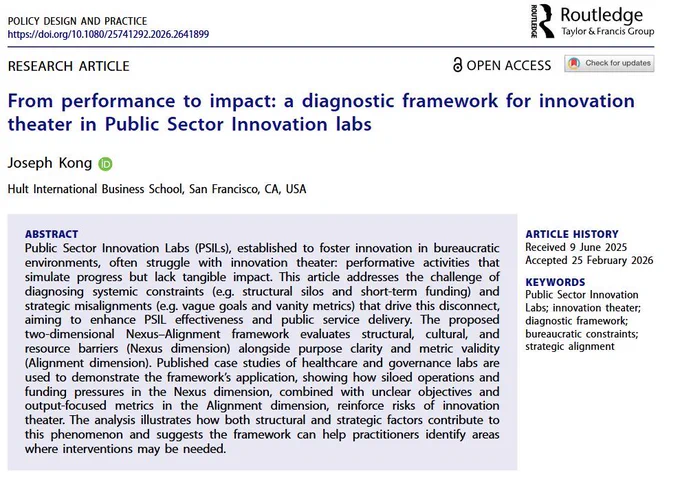 POLICY DESIGN AND PRACTICE
https://doi.org/10.1080/25741292.2026.2641899

ROUTLEDGE Routledge
Taylor & Francis Group

RESEARCH ARTICLE

OPEN ACCESS

Check for updates

From performance to impact: a diagnostic framework for innovation theater in Public Sector Innovation labs

Joseph Kong

Hult International Business School, San Francisco, CA, USA

ABSTRACT
Public Sector Innovation Labs (PSILs), established to foster innovation in bureaucratic environments, often struggle with innovation theater: performative activities that simulate progress but lack tangible impact. This article addresses the challenge of diagnosing systemic constraints (e.g. structural silos and short-term funding) and strategic misalignments (e.g. vague goals and vanity metrics) that drive this disconnect, aiming to enhance PSIL effectiveness and public service delivery. The proposed two-dimensional Nexus–Alignment framework evaluates structural, cultural, and resource barriers (Nexus dimension) alongside purpose clarity and metric validity (Alignment dimension). Published case studies of healthcare and governance labs are used to demonstrate the framework's application, showing how siloed operations and funding pressures in the Nexus dimension, combined with unclear objectives and output-focused metrics in the Alignment dimension, reinforce risks of innovation theater. The analysis illustrates how both structural and strategic factors contribute to this phenomenon and suggests the framework can help practitioners identify areas where interventions may be needed.

ARTICLE HISTORY
Received 9 June 2025
Accepted 25 February 2026

KEYWORDS
Public Sector Innovation Labs; innovation theater; diagnostic framework; bureaucratic constraints; strategic alignment